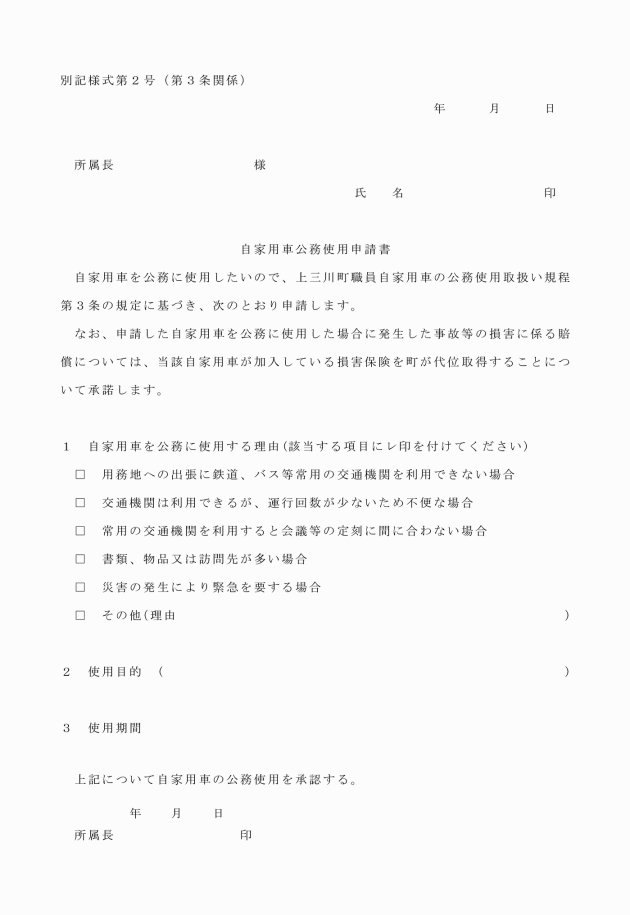 別記様式第２号（第３条関係）

年　月　日

所属長　　様

氏　名　　印

自家用車公務使用申請書

自家用車を公務に使用したいので、上三川町職員自家用車の公務使用取扱い規程第３条の規定に基づき、次のとおり申請します。

なお、申請した自家用車を公務に使用した場合に発生した事故等の損害に係る賠償については、当該自家用車が加入している損害保険を町が代位取得することについて承諾します。

1　自家用車を公務に使用する理由(該当する項目にレ印を付けてください)

□　用務地への出張に鉄道、バス等常用の交通機関を利用できない場合

□　交通機関は利用できるが、運行回数が少ないため不便な場合

□　常用の交通機関を利用すると会議等の定刻に間に合わない場合

□　書類、物品又は訪問先が多い場合

□　災害の発生により緊急を要する場合

□　その他(理由　　)

2　使用目的　(　　)

3　使用期間

上記について自家用車の公務使用を承認する。

年　月　日

所属長　　印